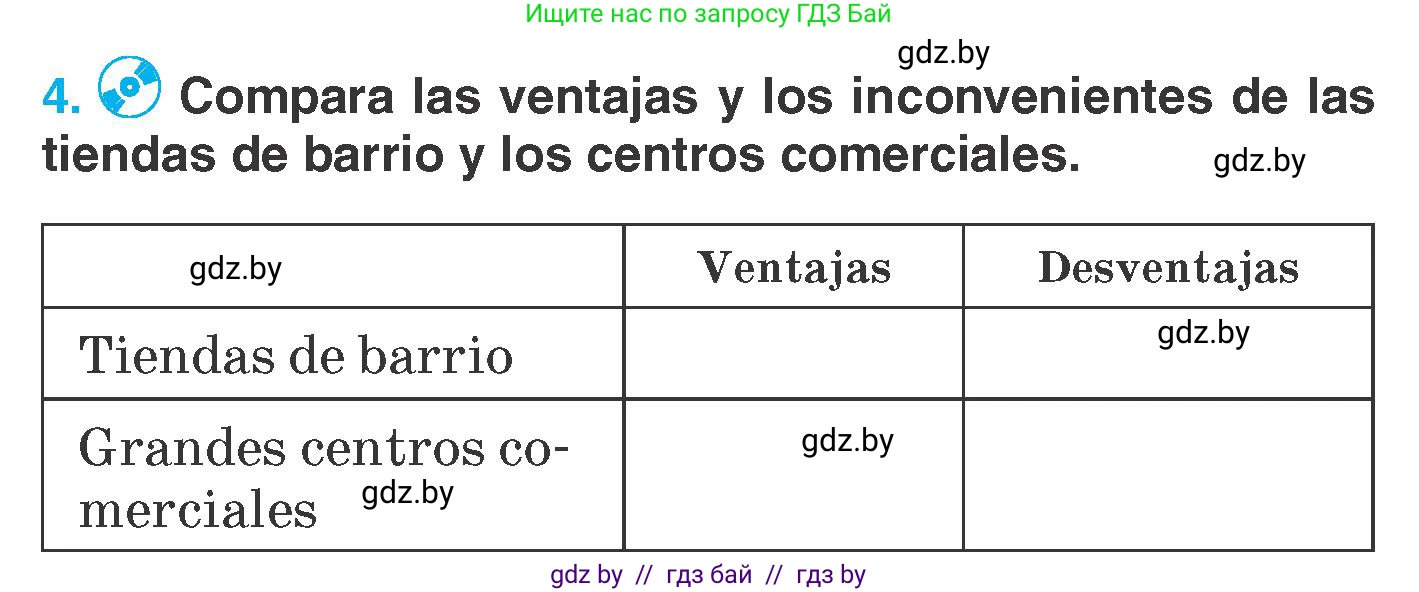 Ищите нас по запросу ГДЗ Бай

gdz.by

4. Compara las ventajas y los inconvenientes de las tiendas de barrio y los centros comerciales.

gdz.by

| gdz.by | Ventajas | Desventajas |
|---|---|---|
| Tiendas de barrio | | gdz.by |
| Grandes centros comerciales gdz.by | gdz.by | |

gdz by // гдз бай // гдз by